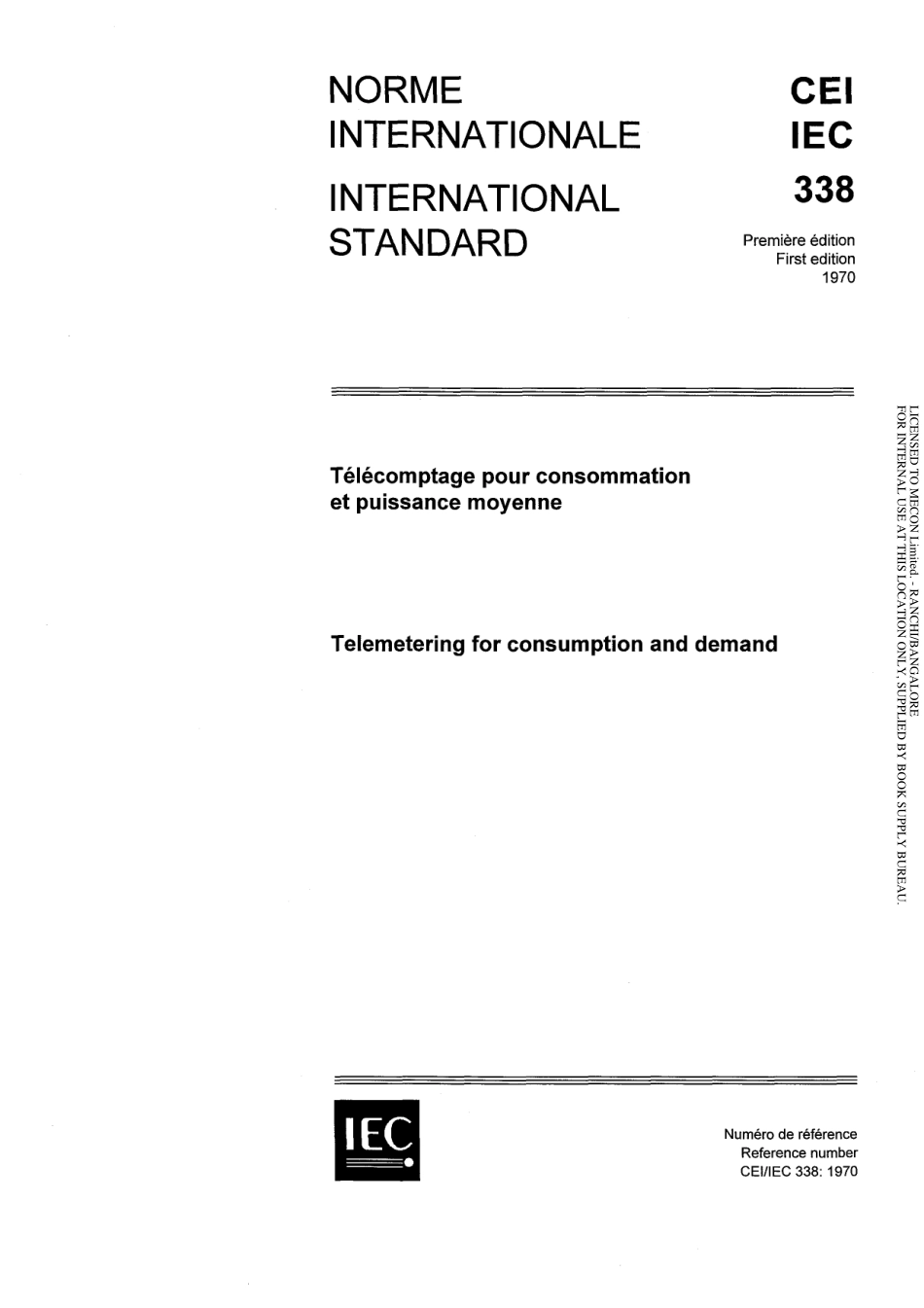 NORME INTERNATIONALE

INTERNATIONAL STANDARD

CEI
IEC
338

Première édition
First edition
1970

Télécomptage pour consommation et puissance moyenne

Telemetering for consumption and demand

LICENSED TO MECON Limited. - RANCHI/BANGALORE
FOR INTERNAL USE AT THIS LOCATION ONLY, SUPPLIED BY BOOK SUPPLY BUREAU.

IEC

Numéro de référence
Reference number
CEI/IEC 338: 1970